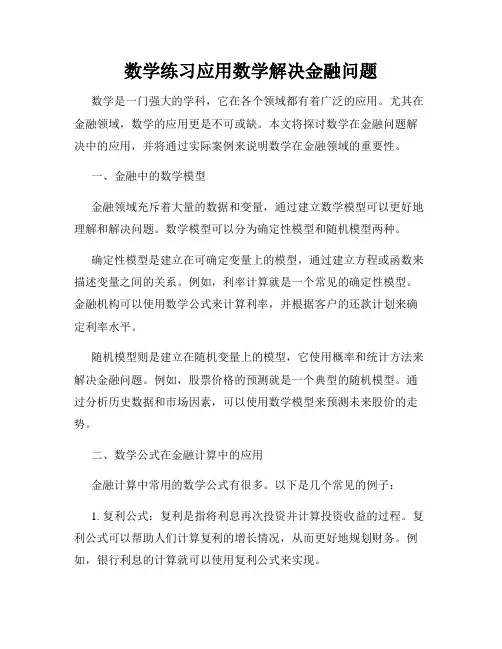 数学练习应用数学解决金融问题

数学是一门强大的学科，它在各个领域都有着广泛的应用。尤其在金融领域，数学的应用更是不可或缺。本文将探讨数学在金融问题解决中的应用，并将通过实际案例来说明数学在金融领域的重要性。

一、金融中的数学模型

金融领域充斥着大量的数据和变量，通过建立数学模型可以更好地理解和解决问题。数学模型可以分为确定性模型和随机模型两种。

确定性模型是建立在可确定变量上的模型，通过建立方程或函数来描述变量之间的关系。例如，利率计算就是一个常见的确定性模型。金融机构可以使用数学公式来计算利率，并根据客户的还款计划来确定利率水平。

随机模型则是建立在随机变量上的模型，它使用概率和统计方法来解决金融问题。例如，股票价格的预测就是一个典型的随机模型。通过分析历史数据和市场因素，可以使用数学模型来预测未来股价的走势。

二、数学公式在金融计算中的应用

金融计算中常用的数学公式有很多。以下是几个常见的例子：

1. 复利公式：复利是指将利息再次投资并计算投资收益的过程。复利公式可以帮助人们计算复利的增长情况，从而更好地规划财务。例如，银行利息的计算就可以使用复利公式来实现。